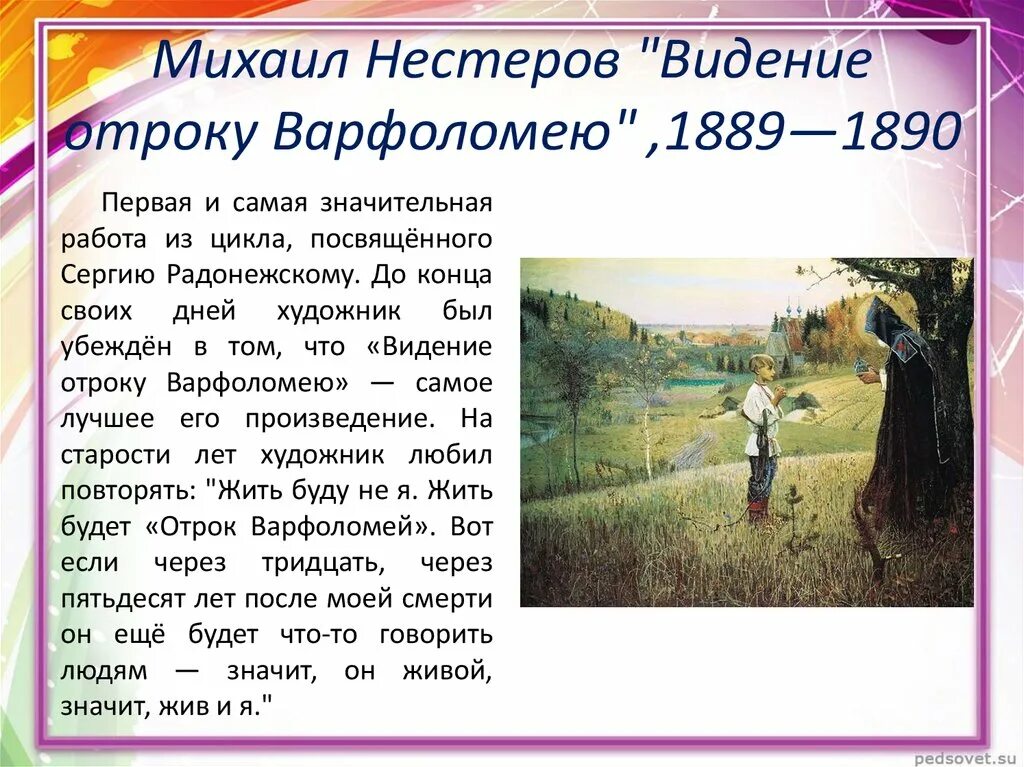 Михаил Нестеров "Видение отроку Варфоломею" ,1889—1890

Первая и самая значительная работа из цикла, посвящённого Сергию Радонежскому. До конца своих дней художник был убеждён в том, что «Видение отроку Варфоломею» — самое лучшее его произведение. На старости лет художник любил повторять: "Жить буду не я. Жить будет «Отрок Варфоломей». Вот если через тридцать, через пятьдесят лет после моей смерти он ещё будет что-то говорить людям — значит, он живой, значит, жив и я."

pedsovet.su